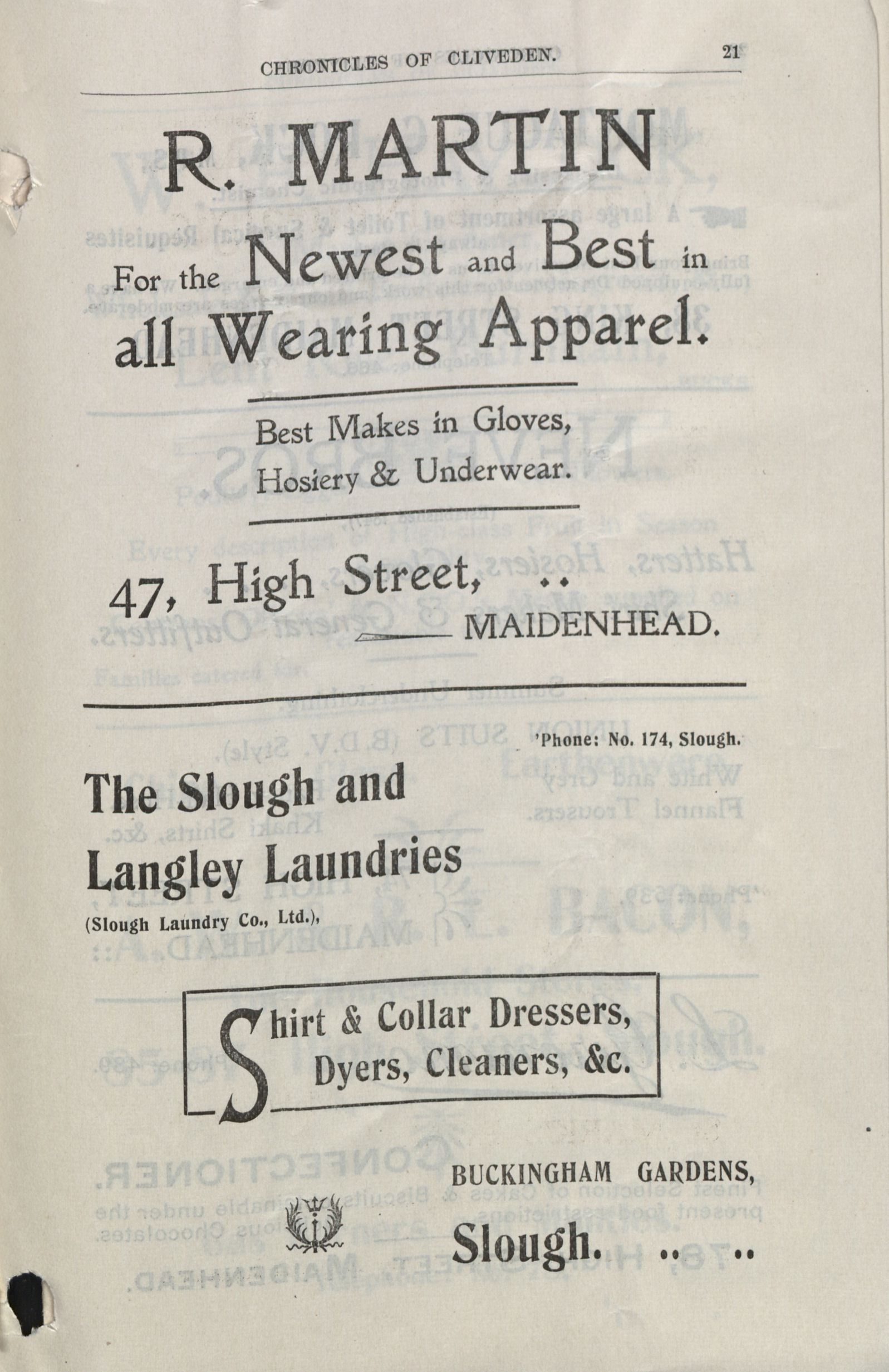 CHRONICLES OF CLIVEDEN. 21

R. MARTIN

For the Newest and Best in all Wearing Apparel.

Best Makes in Gloves, Hosiery & Underwear.

47, High Street, .. MAIDENHEAD.

'Phone: No. 174, Slough.

The Slough and Langley Laundries

(Slough Laundry Co., Ltd.),

Shirt & Collar Dressers, Dyers, Cleaners, &c.

BUCKINGHAM GARDENS,

Slough. ..:..